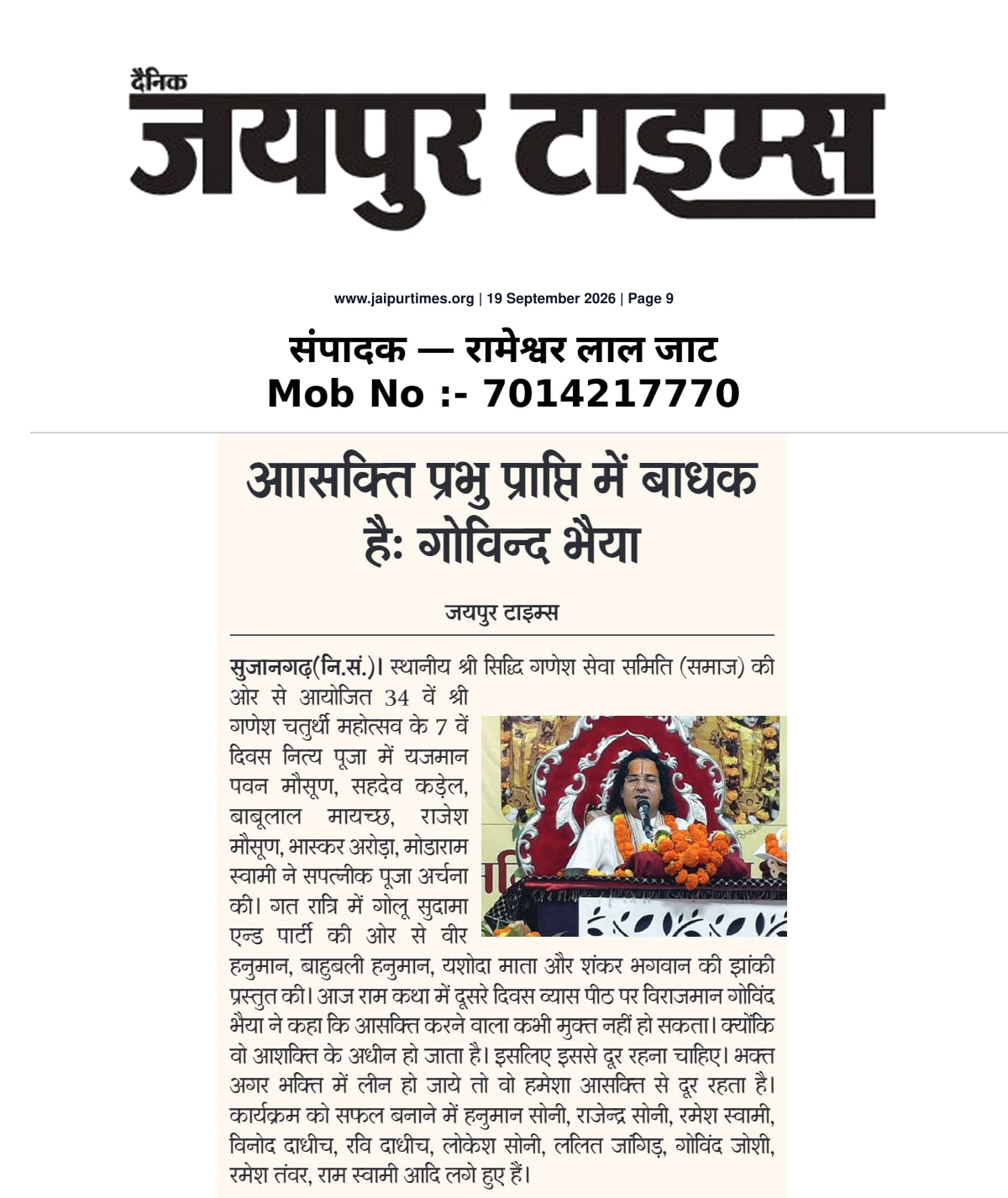 दैनिक
जयपुर टाइम्स

www.jaipurtimes.org | 19 September 2026 | Page 9

संपादक — रामेश्वर लाल जाट
Mob No :- 7014217770

आसक्ति प्रभु प्राप्ति में बाधक है: गोविन्द भैया

जयपुर टाइम्स

सुजानगढ़(नि.सं.)। स्थानीय श्री सिद्धि गणेश सेवा समिति (समाज) की ओर से आयोजित 34 वें श्री गणेश चतुर्थी महोत्सव के 7 वें दिवस नित्य पूजा में यजमान पवन मौसूण, सहदेव कड़ेल, बाबूलाल मायच्छ, राजेश मौसूण, भास्कर अरोड़ा, मोडाराम स्वामी ने सपत्नीक पूजा अर्चना की। गत रात्रि में गोलू सुदामा एन्ड पार्टी की ओर से वीर हनुमान, बाहुबली हनुमान, यशोदा माता और शंकर भगवान की झांकी प्रस्तुत की। आज राम कथा में दूसरे दिवस व्यास पीठ पर विराजमान गोविंद भैया ने कहा कि आसक्ति करने वाला कभी मुक्त नहीं हो सकता। क्योंकि वो आशक्ति के अधीन हो जाता है। इसलिए इससे दूर रहना चाहिए। भक्त अगर भक्ति में लीन हो जाये तो वो हमेशा आसक्ति से दूर रहता है। कार्यक्रम को सफल बनाने में हनुमान सोनी, राजेन्द्र सोनी, रमेश स्वामी, विनोद दाधीच, रवि दाधीच, लोकेश सोनी, ललित जांगिड़, गोविंद जोशी, रमेश तंवर, राम स्वामी आदि लगे हुए हैं।